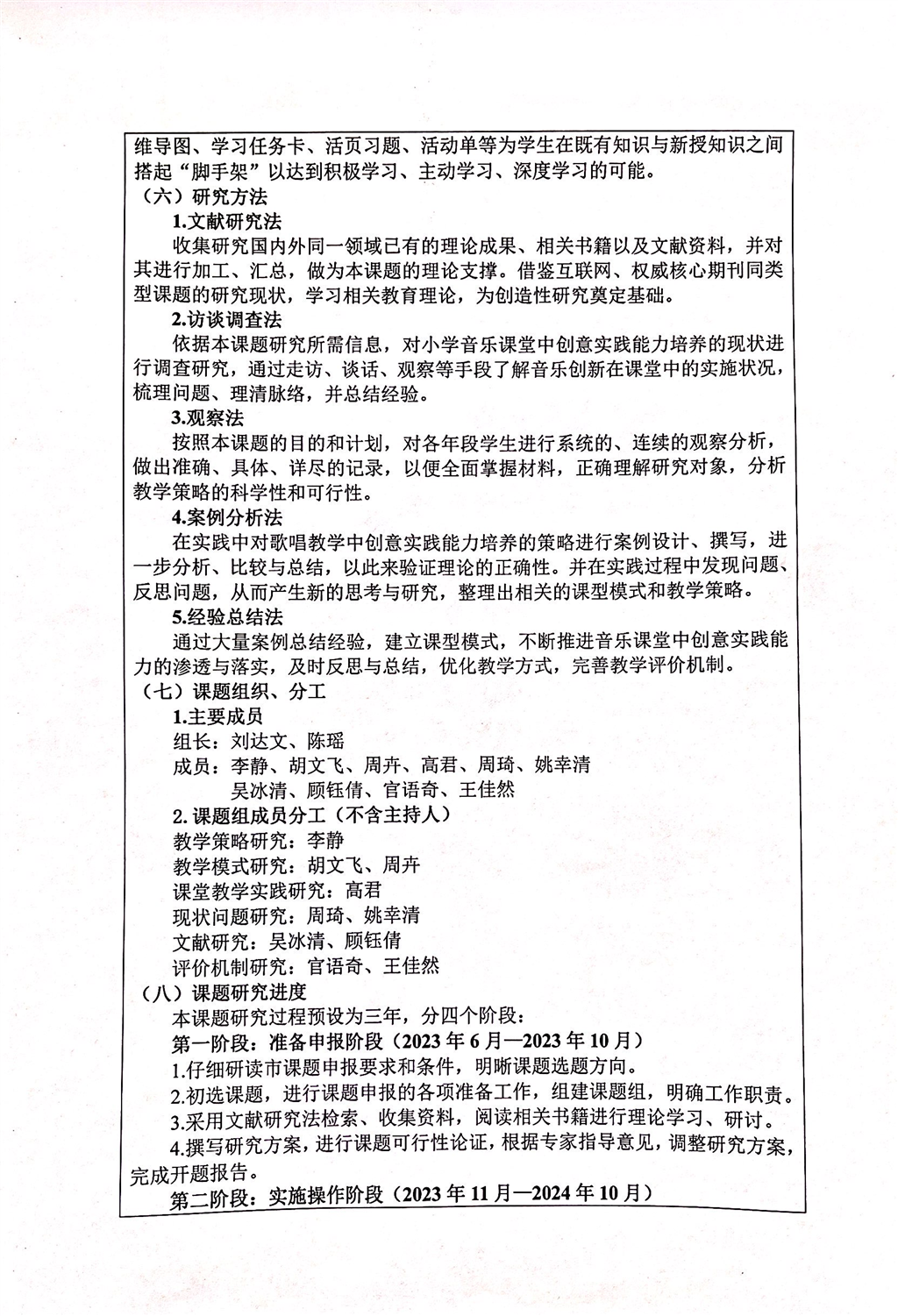 维导图、学习任务卡、活页习题、活动单等为学生在既有知识与新授知识之间搭起“脚手架”以达到积极学习、主动学习、深度学习的可能。
（六）研究方法
1.文献研究法
收集研究国内外同一领域已有的理论成果、相关书籍以及文献资料，并对其进行加工、汇总，做为本课题的理论支撑。借鉴互联网、权威核心期刊同类型课题的研究现状，学习相关教育理论，为创造性研究奠定基础。
2.访谈调查法
依据本课题研究所需信息，对小学音乐课堂中创意实践能力培养的现状进行调查研究，通过走访、谈话、观察等手段了解音乐创新在课堂中的实施状况，梳理问题、理清脉络，并总结经验。
3.观察法
按照本课题的目的和计划，对各年段学生进行系统的、连续的观察分析，做出准确、具体、详尽的记录，以便全面掌握材料，正确理解研究对象，分析教学策略的科学性和可行性。
4.案例分析法
在实践中对歌唱教学中创意实践能力培养的策略进行案例设计、撰写，进一步分析、比较与总结，以此来验证理论的正确性。并在实践过程中发现问题、反思问题，从而产生新的思考与研究，整理出相关的课型模式和教学策略。
5.经验总结法
通过大量案例总结经验，建立课型模式，不断推进音乐课堂中创意实践能力的渗透与落实，及时反思与总结，优化教学方式，完善教学评价机制。
（七）课题组织、分工
1.主要成员
组长：刘达文、陈瑶
成员：李静、胡文飞、周卉、高君、周琦、姚幸清
吴冰清、顾钰倩、官语奇、王佳然
2. 课题组成员分工（不含主持人）
教学策略研究：李静
教学模式研究：胡文飞、周卉
课堂教学实践研究：高君
现状问题研究：周琦、姚幸清
文献研究：吴冰清、顾钰倩
评价机制研究：官语奇、王佳然
（八）课题研究进度
本课题研究过程预设为三年，分四个阶段：
第一阶段：准备申报阶段（2023 年 6 月—2023 年 10 月）
1.仔细研读市课题申报要求和条件，明晰课题选题方向。
2.初选课题，进行课题申报的各项准备工作，组建课题组，明确工作职责。
3.采用文献研究法检索、收集资料，阅读相关书籍进行理论学习、研讨。
4.撰写研究方案，进行课题可行性论证，根据专家指导意见，调整研究方案，完成开题报告。
第二阶段：实施操作阶段（2023 年 11 月—2024 年 10 月）